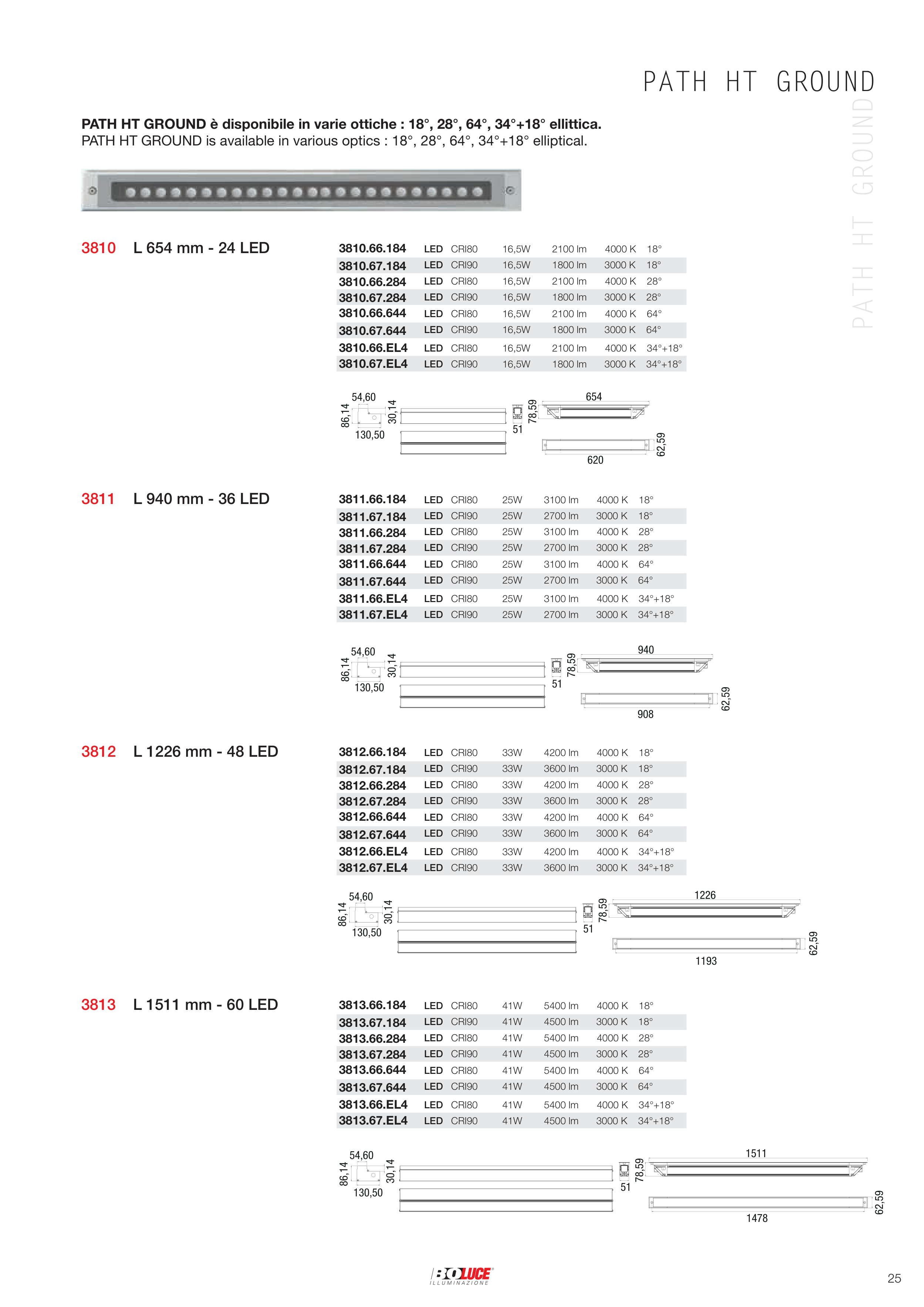 PATH HT GROUND

PATH HT GROUND

**PATH HT GROUND è disponibile in varie ottiche : 18°, 28°, 64°, 34°+18° ellittica.**
PATH HT GROUND is available in various optics : 18°, 28°, 64°, 34°+18° elliptical.

3810 L 654 mm - 24 LED

| | | | | | | |
|---|---|---|---|---|---|---|
| 3810.66.184 | LED | CRI80 | 16,5W | 2100 lm | 4000 K | 18° |
| 3810.67.184 | LED | CRI90 | 16,5W | 1800 lm | 3000 K | 18° |
| 3810.66.284 | LED | CRI80 | 16,5W | 2100 lm | 4000 K | 28° |
| 3810.67.284 | LED | CRI90 | 16,5W | 1800 lm | 3000 K | 28° |
| 3810.66.644 | LED | CRI80 | 16,5W | 2100 lm | 4000 K | 64° |
| 3810.67.644 | LED | CRI90 | 16,5W | 1800 lm | 3000 K | 64° |
| 3810.66.EL4 | LED | CRI80 | 16,5W | 2100 lm | 4000 K | 34°+18° |
| 3810.67.EL4 | LED | CRI90 | 16,5W | 1800 lm | 3000 K | 34°+18° |

54,60 86,14 30,14 130,50 51 78,59 654 620 62,59

3811 L 940 mm - 36 LED

| | | | | | | |
|---|---|---|---|---|---|---|
| 3811.66.184 | LED | CRI80 | 25W | 3100 lm | 4000 K | 18° |
| 3811.67.184 | LED | CRI90 | 25W | 2700 lm | 3000 K | 18° |
| 3811.66.284 | LED | CRI80 | 25W | 3100 lm | 4000 K | 28° |
| 3811.67.284 | LED | CRI90 | 25W | 2700 lm | 3000 K | 28° |
| 3811.66.644 | LED | CRI80 | 25W | 3100 lm | 4000 K | 64° |
| 3811.67.644 | LED | CRI90 | 25W | 2700 lm | 3000 K | 64° |
| 3811.66.EL4 | LED | CRI80 | 25W | 3100 lm | 4000 K | 34°+18° |
| 3811.67.EL4 | LED | CRI90 | 25W | 2700 lm | 3000 K | 34°+18° |

54,60 86,14 30,14 130,50 51 78,59 940 908 62,59

3812 L 1226 mm - 48 LED

| | | | | | | |
|---|---|---|---|---|---|---|
| 3812.66.184 | LED | CRI80 | 33W | 4200 lm | 4000 K | 18° |
| 3812.67.184 | LED | CRI90 | 33W | 3600 lm | 3000 K | 18° |
| 3812.66.284 | LED | CRI80 | 33W | 4200 lm | 4000 K | 28° |
| 3812.67.284 | LED | CRI90 | 33W | 3600 lm | 3000 K | 28° |
| 3812.66.644 | LED | CRI80 | 33W | 4200 lm | 4000 K | 64° |
| 3812.67.644 | LED | CRI90 | 33W | 3600 lm | 3000 K | 64° |
| 3812.66.EL4 | LED | CRI80 | 33W | 4200 lm | 4000 K | 34°+18° |
| 3812.67.EL4 | LED | CRI90 | 33W | 3600 lm | 3000 K | 34°+18° |

54,60 86,14 30,14 130,50 51 78,59 1226 1193 62,59

3813 L 1511 mm - 60 LED

| | | | | | | |
|---|---|---|---|---|---|---|
| 3813.66.184 | LED | CRI80 | 41W | 5400 lm | 4000 K | 18° |
| 3813.67.184 | LED | CRI90 | 41W | 4500 lm | 3000 K | 18° |
| 3813.66.284 | LED | CRI80 | 41W | 5400 lm | 4000 K | 28° |
| 3813.67.284 | LED | CRI90 | 41W | 4500 lm | 3000 K | 28° |
| 3813.66.644 | LED | CRI80 | 41W | 5400 lm | 4000 K | 64° |
| 3813.67.644 | LED | CRI90 | 41W | 4500 lm | 3000 K | 64° |
| 3813.66.EL4 | LED | CRI80 | 41W | 5400 lm | 4000 K | 34°+18° |
| 3813.67.EL4 | LED | CRI90 | 41W | 4500 lm | 3000 K | 34°+18° |

54,60 86,14 30,14 130,50 51 78,59 1511 1478 62,59

BOLUCE ILLUMINAZIONE

25